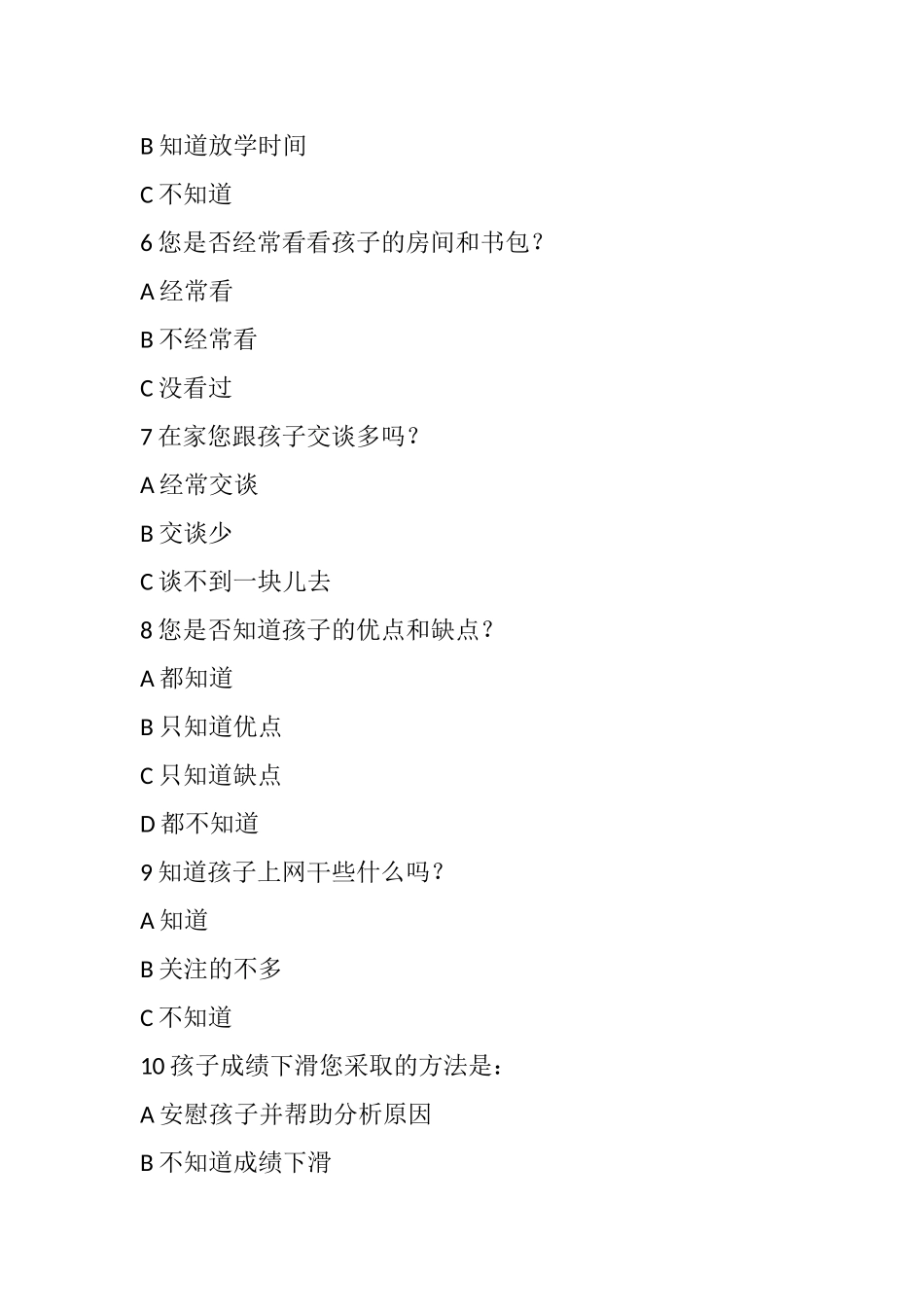 B 知道放学时间

C 不知道

6 您是否经常看看孩子的房间和书包？

A 经常看

B 不经常看

C 没看过

7 在家您跟孩子交谈多吗？

A 经常交谈

B 交谈少

C 谈不到一块儿去

8 您是否知道孩子的优点和缺点？

A 都知道

B 只知道优点

C 只知道缺点

D 都不知道

9 知道孩子上网干些什么吗？

A 知道

B 关注的不多

C 不知道

10 孩子成绩下滑您采取的方法是：

A 安慰孩子并帮助分析原因

B 不知道成绩下滑